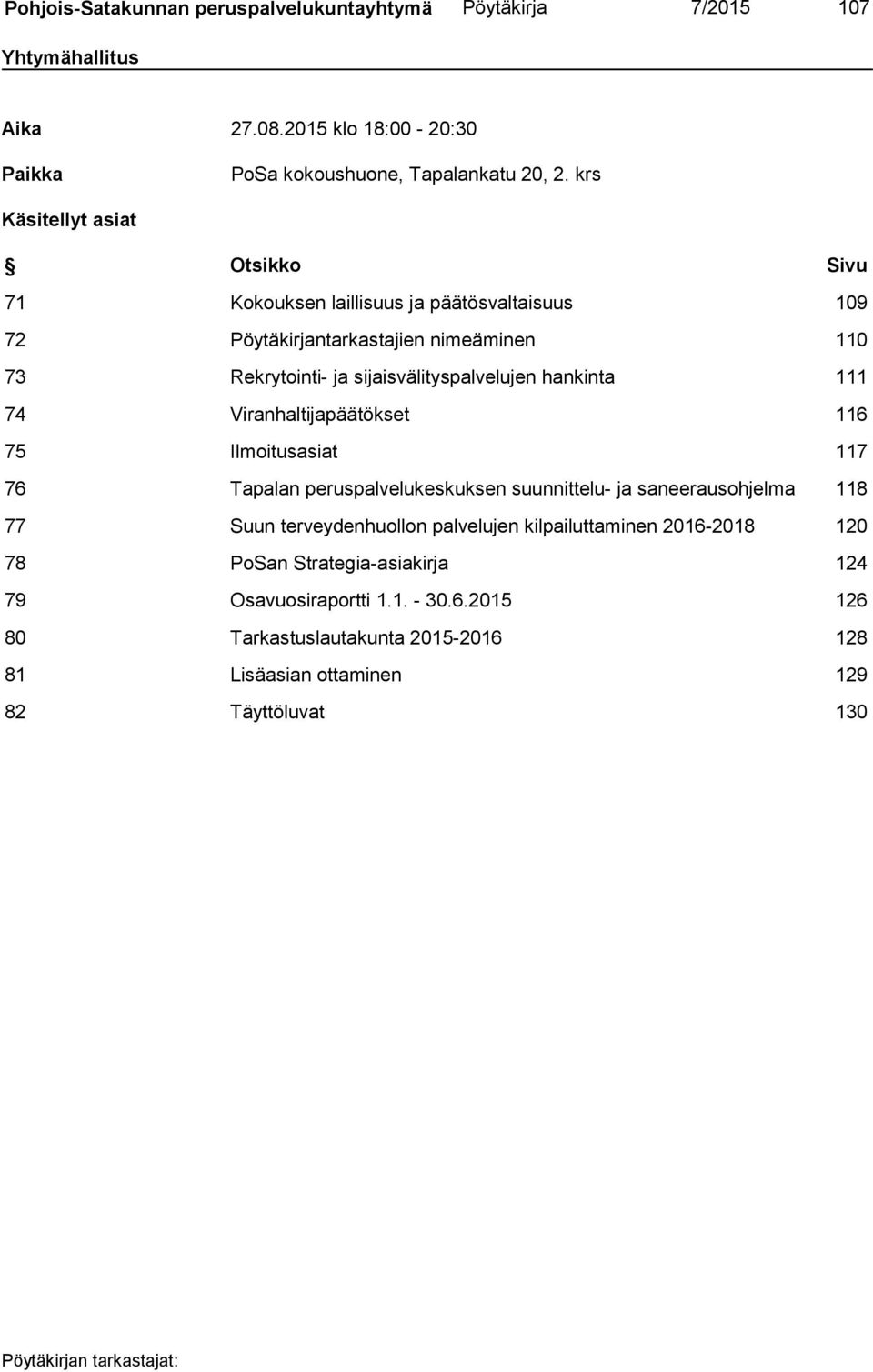 Pohjois-Satakunnan peruspalvelukuntayhtymä Pöytäkirja 7/2015 107

Yhtymähallitus

Aika 27.08.2015 klo 18:00 - 20:30

Paikka PoSa kokoushuone, Tapalankatu 20, 2. krs

Käsitellyt asiat

| § | Otsikko | Sivu |
|---|---|---|
| 71 | Kokouksen laillisuus ja päätösvaltaisuus | 109 |
| 72 | Pöytäkirjantarkastajien nimeäminen | 110 |
| 73 | Rekrytointi- ja sijaisvälityspalvelujen hankinta | 111 |
| 74 | Viranhaltijapäätökset | 116 |
| 75 | Ilmoitusasiat | 117 |
| 76 | Tapalan peruspalvelukeskuksen suunnittelu- ja saneerausohjelma | 118 |
| 77 | Suun terveydenhuollon palvelujen kilpailuttaminen 2016-2018 | 120 |
| 78 | PoSan Strategia-asiakirja | 124 |
| 79 | Osavuosiraportti 1.1. - 30.6.2015 | 126 |
| 80 | Tarkastuslautakunta 2015-2016 | 128 |
| 81 | Lisäasian ottaminen | 129 |
| 82 | Täyttöluvat | 130 |

Pöytäkirjan tarkastajat: